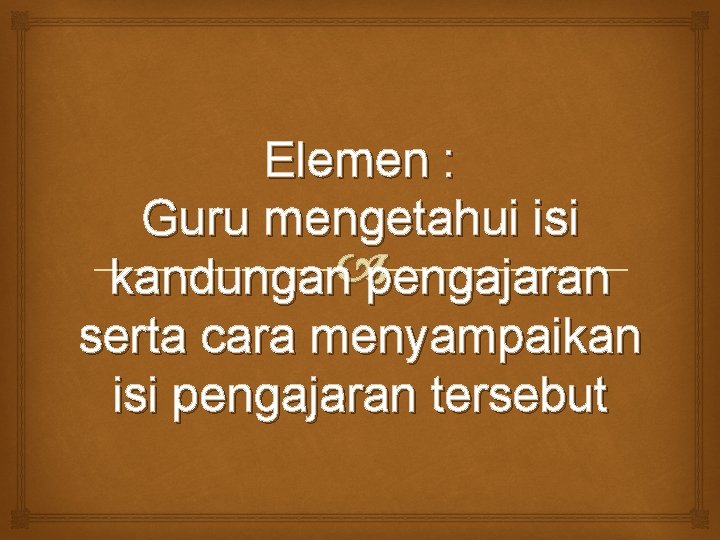 Elemen :
Guru mengetahui isi kandungan pengajaran serta cara menyampaikan isi pengajaran tersebut